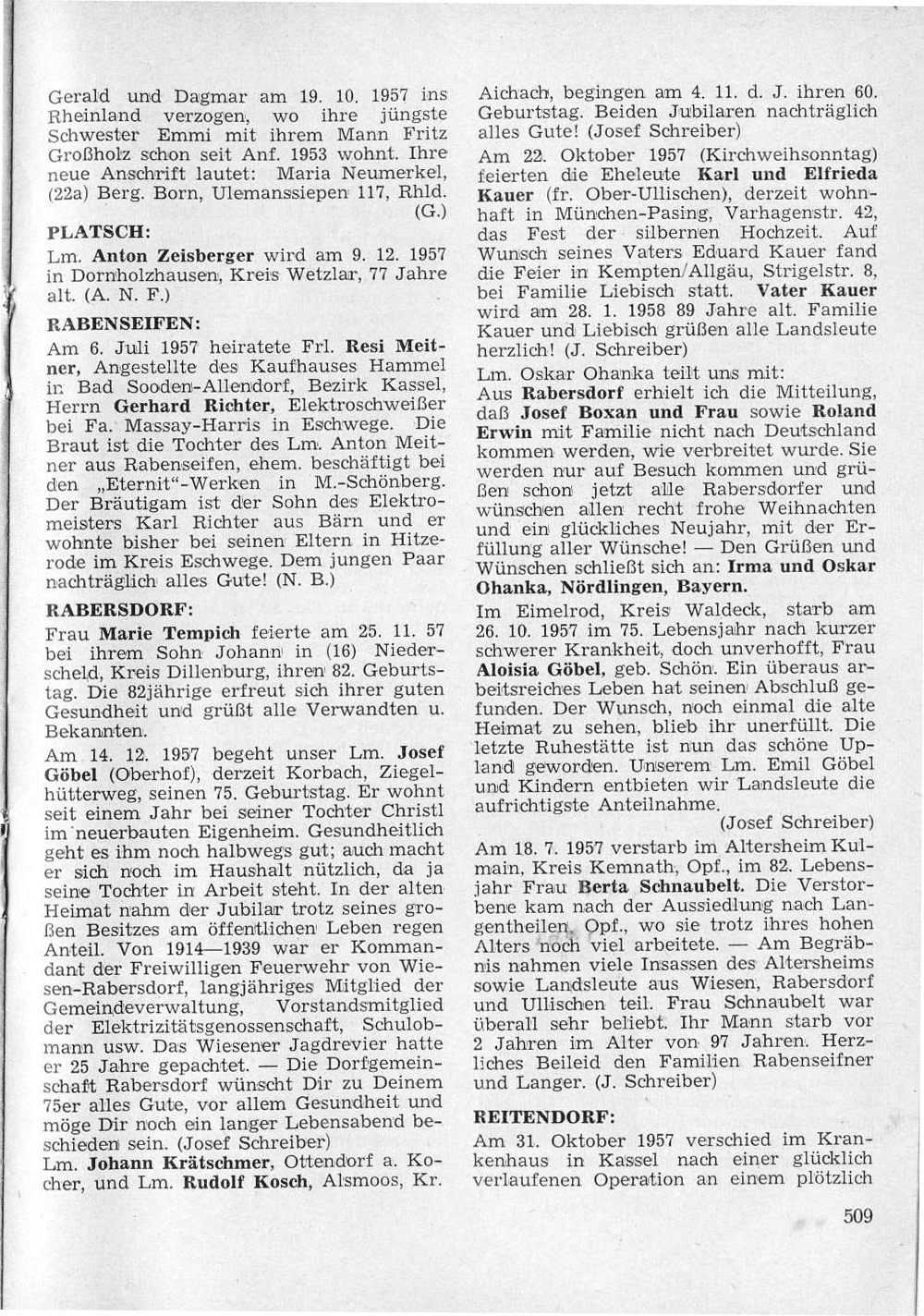 Gerald und Dagmar am 19. 10. 1957 ins Rheinland verzogen, wo ihre jüngste Schwester Emmi mit ihrem Mann Fritz Großholz schon seit Anf. 1953 wohnt. Ihre neue Anschrift lautet: Maria Neumerkel, (22a) Berg. Born, Ulemanssiepen 117, Rhld. (G.)

PLATSCH:

Lm. Anton Zeisberger wird am 9. 12. 1957 in Dornholzhausen, Kreis Wetzlar, 77 Jahre alt. (A. N. F.)

RABENSEIFEN:

Am 6. Juli 1957 heiratete Frl. Resi Meitner, Angestellte des Kaufhauses Hammel in Bad Sooden-Allendorf, Bezirk Kassel, Herrn Gerhard Richter, Elektroschweißer bei Fa. Massay-Harris in Eschwege. Die Braut ist die Tochter des Lm. Anton Meitner aus Rabenseifen, ehem. beschäftigt bei den „Eternit"-Werken in M.-Schönberg. Der Bräutigam ist der Sohn des Elektromeisters Karl Richter aus Bärn und er wohnte bisher bei seinen Eltern in Hitzerode im Kreis Eschwege. Dem jungen Paar nachträglich alles Gute! (N. B.)

RABERSDORF:

Frau Marie Tempich feierte am 25. 11. 57 bei ihrem Sohn Johann in (16) Niederscheld, Kreis Dillenburg, ihren 82. Geburtstag. Die 82jährige erfreut sich ihrer guten Gesundheit und grüßt alle Verwandten u. Bekannten.

Am 14. 12. 1957 begeht unser Lm. Josef Göbel (Oberhof), derzeit Korbach, Ziegelhütterweg, seinen 75. Geburtstag. Er wohnt seit einem Jahr bei seiner Tochter Christl im neuerbauten Eigenheim. Gesundheitlich geht es ihm noch halbwegs gut; auch macht er sich noch im Haushalt nützlich, da ja seine Tochter in Arbeit steht. In der alten Heimat nahm der Jubilar trotz seines großen Besitzes am öffentlichen Leben regen Anteil. Von 1914—1939 war er Kommandant der Freiwilligen Feuerwehr von Wiesen-Rabersdorf, langjähriges Mitglied der Gemeindeverwaltung, Vorstandsmitglied der Elektrizitätsgenossenschaft, Schulobmann usw. Das Wiesener Jagdrevier hatte er 25 Jahre gepachtet. — Die Dorfgemeinschaft Rabersdorf wünscht Dir zu Deinem 75er alles Gute, vor allem Gesundheit und möge Dir noch ein langer Lebensabend beschieden sein. (Josef Schreiber)

Lm. Johann Krätschmer, Ottendorf a. Kocher, und Lm. Rudolf Kosch, Alsmoos, Kr. Aichach, begingen am 4. 11. d. J. ihren 60. Geburtstag. Beiden Jubilaren nachträglich alles Gute! (Josef Schreiber)

Am 22. Oktober 1957 (Kirchweihsonntag) feierten die Eheleute Karl und Elfrieda Kauer (fr. Ober-Ullischen), derzeit wohnhaft in München-Pasing, Varhagenstr. 42, das Fest der silbernen Hochzeit. Auf Wunsch seines Vaters Eduard Kauer fand die Feier in Kempten/Allgäu, Strigelstr. 8, bei Familie Liebisch statt. Vater Kauer wird am 28. 1. 1958 89 Jahre alt. Familie Kauer und Liebisch grüßen alle Landsleute herzlich! (J. Schreiber)

Lm. Oskar Ohanka teilt uns mit:

Aus Rabersdorf erhielt ich die Mitteilung, daß Josef Boxan und Frau sowie Roland Erwin mit Familie nicht nach Deutschland kommen werden, wie verbreitet wurde. Sie werden nur auf Besuch kommen und grüßen schon jetzt alle Rabersdorfer und wünschen allen recht frohe Weihnachten und ein glückliches Neujahr, mit der Erfüllung aller Wünsche! — Den Grüßen und Wünschen schließt sich an: Irma und Oskar Ohanka, Nördlingen, Bayern.

Im Eimelrod, Kreis Waldeck, starb am 26. 10. 1957 im 75. Lebensjahr nach kurzer schwerer Krankheit, doch unverhofft, Frau Aloisia Göbel, geb. Schön. Ein überaus arbeitsreiches Leben hat seinen Abschluß gefunden. Der Wunsch, noch einmal die alte Heimat zu sehen, blieb ihr unerfüllt. Die letzte Ruhestätte ist nun das schöne Upland geworden. Unserem Lm. Emil Göbel und Kindern entbieten wir Landsleute die aufrichtigste Anteilnahme. (Josef Schreiber)

Am 18. 7. 1957 verstarb im Altersheim Kulmain, Kreis Kemnath, Opf., im 82. Lebensjahr Frau Berta Schnaubelt. Die Verstorbene kam nach der Aussiedlung nach Langentheilen, Opf., wo sie trotz ihres hohen Alters noch viel arbeitete. — Am Begräbnis nahmen viele Insassen des Altersheims sowie Landsleute aus Wiesen, Rabersdorf und Ullischen teil. Frau Schnaubelt war überall sehr beliebt. Ihr Mann starb vor 2 Jahren im Alter von 97 Jahren. Herzliches Beileid den Familien Rabenseifner und Langer. (J. Schreiber)

REITENDORF:

Am 31. Oktober 1957 verschied im Krankenhaus in Kassel nach einer glücklich verlaufenen Operation an einem plötzlich

509